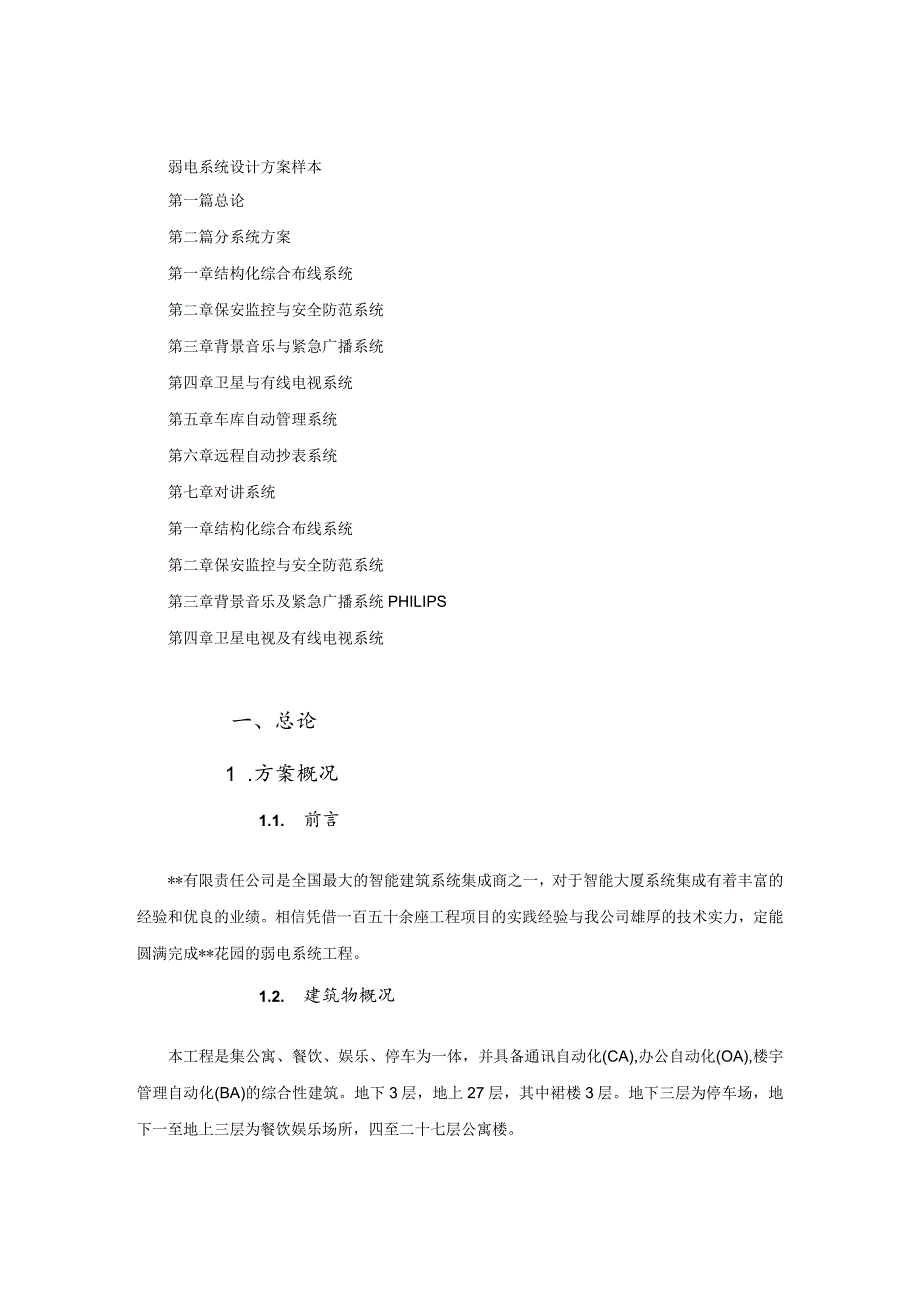 弱电系统设计方案样本

第一篇总论

第二篇分系统方案

第一章结构化综合布线系统

第二章保安监控与安全防范系统

第三章背景音乐与紧急广播系统

第四章卫星与有线电视系统

第五章车库自动管理系统

第六章远程自动抄表系统

第七章对讲系统

第一章结构化综合布线系统

第二章保安监控与安全防范系统

第三章背景音乐及紧急广播系统 PHILIPS

第四章卫星电视及有线电视系统

一、总论

1 .方案概况

1.1. 前言

**有限责任公司是全国最大的智能建筑系统集成商之一，对于智能大厦系统集成有着丰富的经验和优良的业绩。相信凭借一百五十余座工程项目的实践经验与我公司雄厚的技术实力，定能圆满完成**花园的弱电系统工程。

1.2. 建筑物概况

本工程是集公寓、餐饮、娱乐、停车为一体，并具备通讯自动化(CA),办公自动化(OA),楼宇管理自动化(BA)的综合性建筑。地下 3 层，地上 27 层，其中裙楼 3 层。地下三层为停车场，地下一至地上三层为餐饮娱乐场所，四至二十七层公寓楼。